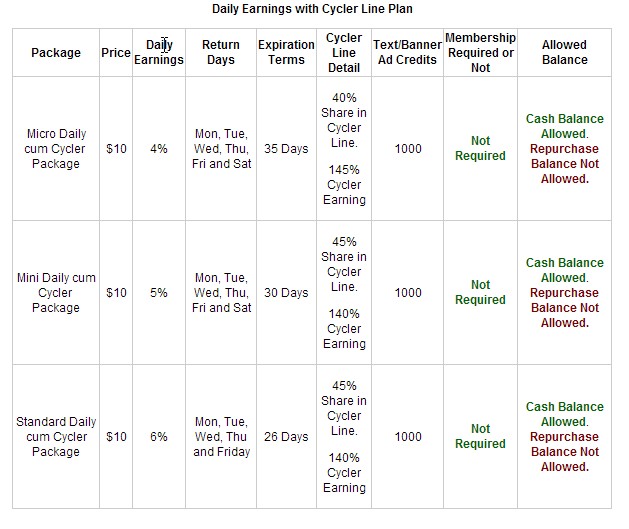 Daily Earnings with Cycler Line Plan

| Package | Price | Daily Earnings | Return Days | Expiration Terms | Cycler Line Detail | Text/Banner Ad Credits | Membership Required or Not | Allowed Balance |
|---|---|---|---|---|---|---|---|---|
| Micro Daily cum Cycler Package | \$10 | 4% | Mon, Tue, Wed, Thu, Fri and Sat | 35 Days | 40% Share in Cycler Line. 145% Cycler Earning | 1000 | Not Required | Cash Balance Allowed. Repurchase Balance Not Allowed. |
| Mini Daily cum Cycler Package | \$10 | 5% | Mon, Tue, Wed, Thu, Fri and Sat | 30 Days | 45% Share in Cycler Line. 140% Cycler Earning | 1000 | Not Required | Cash Balance Allowed. Repurchase Balance Not Allowed. |
| Standard Daily cum Cycler Package | \$10 | 6% | Mon, Tue, Wed, Thu and Friday | 26 Days | 45% Share in Cycler Line. 140% Cycler Earning | 1000 | Not Required | Cash Balance Allowed. Repurchase Balance Not Allowed. |